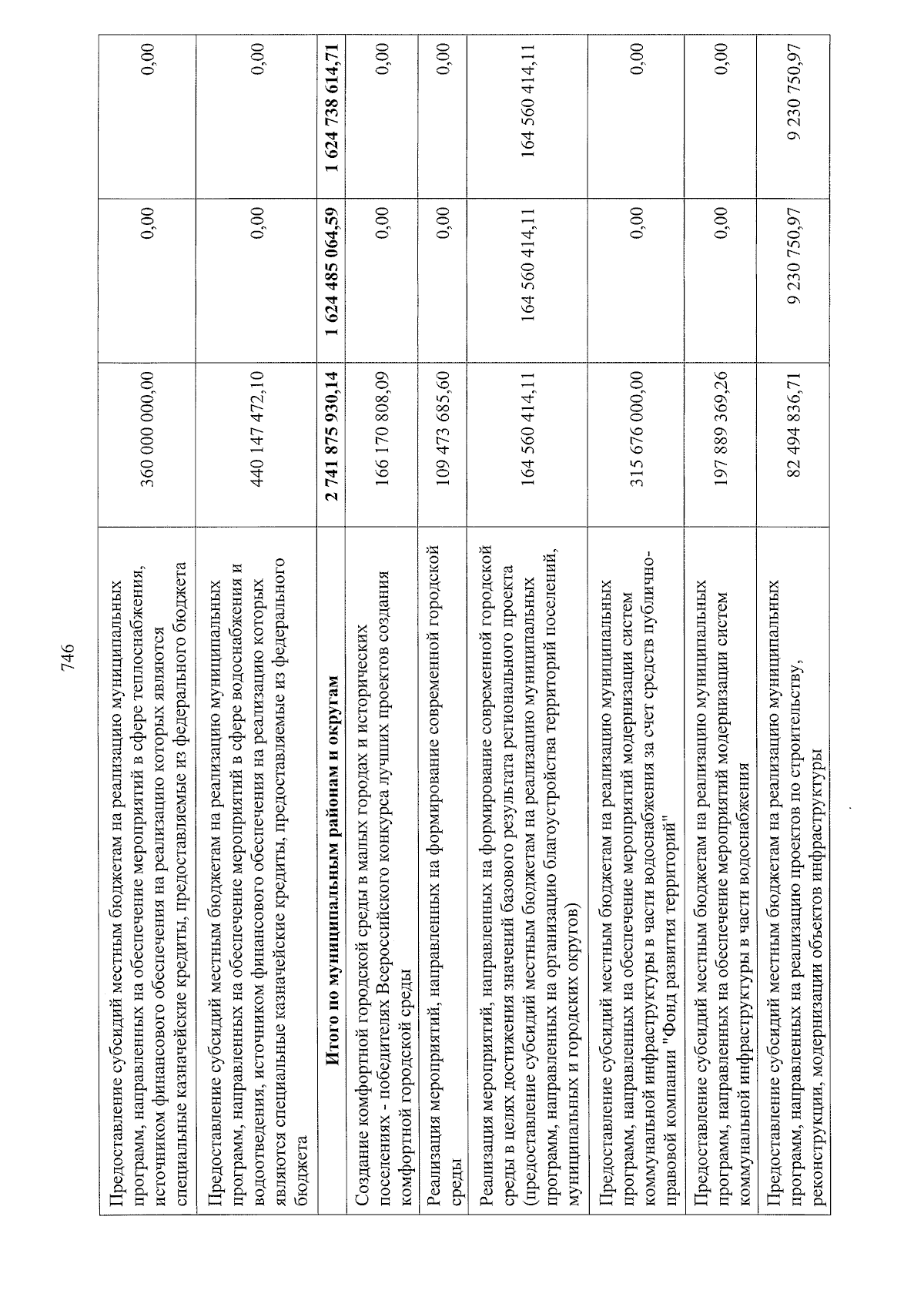 746

| | | | |
|---|---|---|---|
| Предоставление субсидий местным бюджетам на реализацию муниципальных программ, направленных на обеспечение мероприятий в сфере теплоснабжения, источником финансового обеспечения на реализацию которых являются специальные казначейские кредиты, предоставляемые из федерального бюджета | 360 000 000,00 | 0,00 | 0,00 |
| Предоставление субсидий местным бюджетам на реализацию муниципальных программ, направленных на обеспечение мероприятий в сфере водоснабжения и водоотведения, источником финансового обеспечения на реализацию которых являются специальные казначейские кредиты, предоставляемые из федерального бюджета | 440 147 472,10 | 0,00 | 0,00 |
| **Итого по муниципальным районам и округам** | **2 741 875 930,14** | **1 624 485 064,59** | **1 624 738 614,71** |
| Создание комфортной городской среды в малых городах и исторических поселениях - победителях Всероссийского конкурса лучших проектов создания комфортной городской среды | 166 170 808,09 | 0,00 | 0,00 |
| Реализация мероприятий, направленных на формирование современной городской среды | 109 473 685,60 | 0,00 | 0,00 |
| Реализация мероприятий, направленных на формирование современной городской среды в целях достижения значений базового результата регионального проекта (предоставление субсидий местным бюджетам на реализацию муниципальных программ, направленных на организацию благоустройства территорий поселений, муниципальных и городских округов) | 164 560 414,11 | 164 560 414,11 | 164 560 414,11 |
| Предоставление субсидий местным бюджетам на реализацию муниципальных программ, направленных на обеспечение мероприятий модернизации систем коммунальной инфраструктуры в части водоснабжения за счет средств публично-правовой компании "Фонд развития территорий" | 315 676 000,00 | 0,00 | 0,00 |
| Предоставление субсидий местным бюджетам на реализацию муниципальных программ, направленных на обеспечение мероприятий модернизации систем коммунальной инфраструктуры в части водоснабжения | 197 889 369,26 | 0,00 | 0,00 |
| Предоставление субсидий местным бюджетам на реализацию муниципальных программ, направленных на реализацию проектов по строительству, реконструкции, модернизации объектов инфраструктуры | 82 494 836,71 | 9 230 750,97 | 9 230 750,97 |